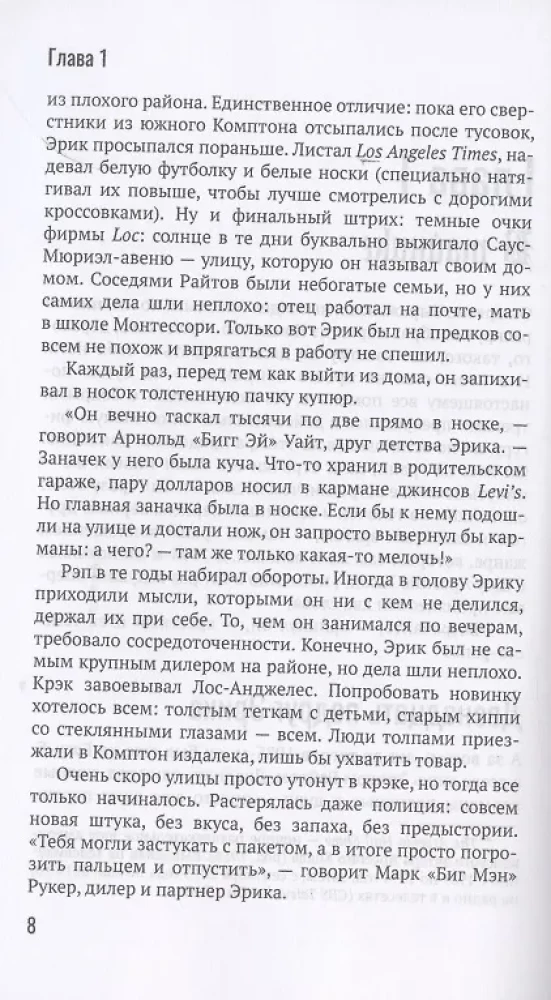 Глава 1

из плохого района. Единственное отличие: пока его сверстники из южного Комптона отсыпались после тусовок, Эрик просыпался пораньше. Листал Los Angeles Times, надевал белую футболку и белые носки (специально натягивал их повыше, чтобы лучше смотрелись с дорогими кроссовками). Ну и финальный штрих: темные очки фирмы Loc: солнце в те дни буквально выжигало Саус-Мюриэл-авеню — улицу, которую он называл своим домом. Соседями Райтов были небогатые семьи, но у них самих дела шли неплохо: отец работал на почте, мать в школе Монтессори. Только вот Эрик был на предков совсем не похож и впрягаться в работу не спешил.

Каждый раз, перед тем как выйти из дома, он запихивал в носок толстенную пачку купюр.

«Он вечно таскал тысячи по две прямо в носке, — говорит Арнольд «Бигг Эй» Уайт, друг детства Эрика. — Заначек у него была куча. Что-то хранил в родительском гараже, пару долларов носил в кармане джинсов Levi's. Но главная заначка была в носке. Если бы к нему подошли на улице и достали нож, он запросто вывернул бы карманы: а чего? — там же только какая-то мелочь!»

Рэп в те годы набирал обороты. Иногда в голову Эрику приходили мысли, которыми он ни с кем не делился, держал их при себе. То, чем он занимался по вечерам, требовало сосредоточенности. Конечно, Эрик был не самым крупным дилером на районе, но дела шли неплохо. Крэк завоевывал Лос-Анджелес. Попробовать новинку хотелось всем: толстым теткам с детьми, старым хиппи со стеклянными глазами — всем. Люди толпами приезжали в Комптон издалека, лишь бы ухватить товар.

Очень скоро улицы просто утонут в крэке, но тогда все только начиналось. Растерялась даже полиция: совсем новая штука, без вкуса, без запаха, без предыстории. «Тебя могли застукать с пакетом, а в итоге просто погрозить пальцем и отпустить», — говорит Марк «Биг Мэн» Рукер, дилер и партнер Эрика.

8